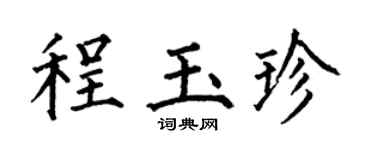 程玉珍

词典网